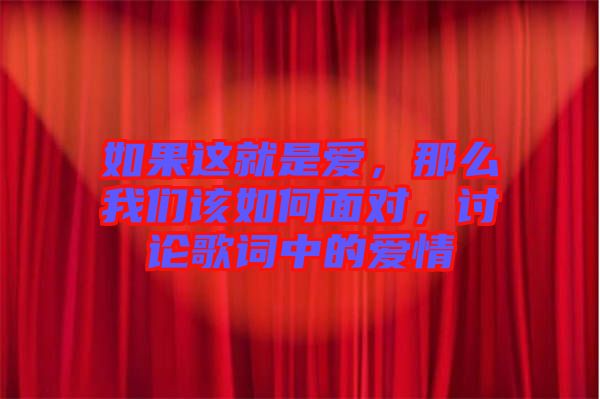 如果这就是爱，那么我们该如何面对，讨论歌词中的爱情